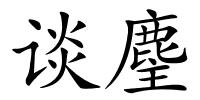 谈麈